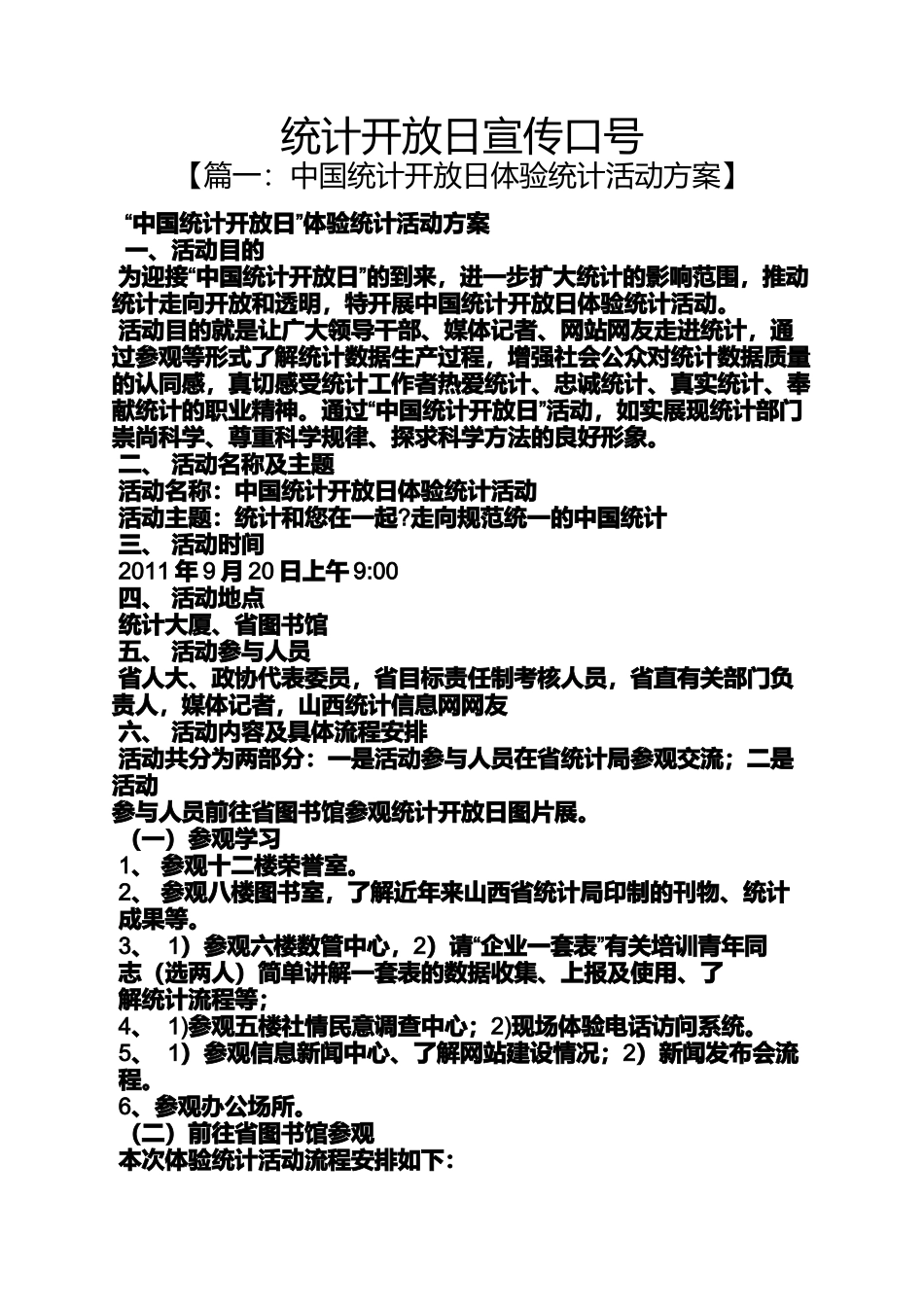 统计开放日宣传口号

【篇一：中国统计开放日体验统计活动方案】

“中国统计开放日”体验统计活动方案

一、活动目的

为迎接“中国统计开放日”的到来，进一步扩大统计的影响范围，推动统计走向开放和透明，特开展中国统计开放日体验统计活动。

活动目的就是让广大领导干部、媒体记者、网站网友走进统计，通过参观等形式了解统计数据生产过程，增强社会公众对统计数据质量的认同感，真切感受统计工作者热爱统计、忠诚统计、真实统计、奉献统计的职业精神。通过“中国统计开放日”活动，如实展现统计部门崇尚科学、尊重科学规律、探求科学方法的良好形象。

二、 活动名称及主题

活动名称：中国统计开放日体验统计活动

活动主题：统计和您在一起?走向规范统一的中国统计

三、 活动时间

2011年9月20日上午9:00

四、 活动地点

统计大厦、省图书馆

五、 活动参与人员

省人大、政协代表委员，省目标责任制考核人员，省直有关部门负责人，媒体记者，山西统计信息网网友

六、 活动内容及具体流程安排

活动共分为两部分：一是活动参与人员在省统计局参观交流；二是活动

参与人员前往省图书馆参观统计开放日图片展。

（一）参观学习

1、 参观十二楼荣誉室。

2、 参观八楼图书室，了解近年来山西省统计局印制的刊物、统计成果等。

3、 1）参观六楼数管中心，2）请“企业一套表”有关培训青年同志（选两人）简单讲解一套表的数据收集、上报及使用、了解统计流程等；

4、 1)参观五楼社情民意调查中心；2)现场体验电话访问系统。

5、 1）参观信息新闻中心、了解网站建设情况；2）新闻发布会流程。

6、参观办公场所。

（二）前往省图书馆参观

本次体验统计活动流程安排如下：